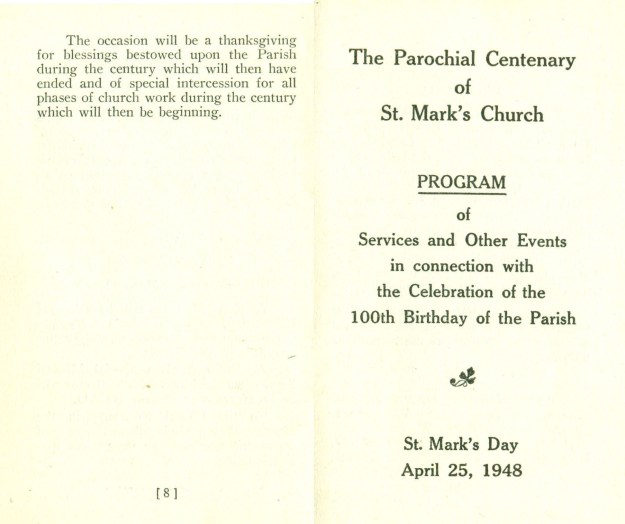 The occasion will be a thanksgiving for blessings bestowed upon the Parish during the century which will then have ended and of special intercession for all phases of church work during the century which will then be beginning.

[8]

The Parochial Centenary
of
St. Mark's Church

PROGRAM
of
Services and Other Events
in connection with
the Celebration of the
100th Birthday of the Parish

St. Mark's Day
April 25, 1948